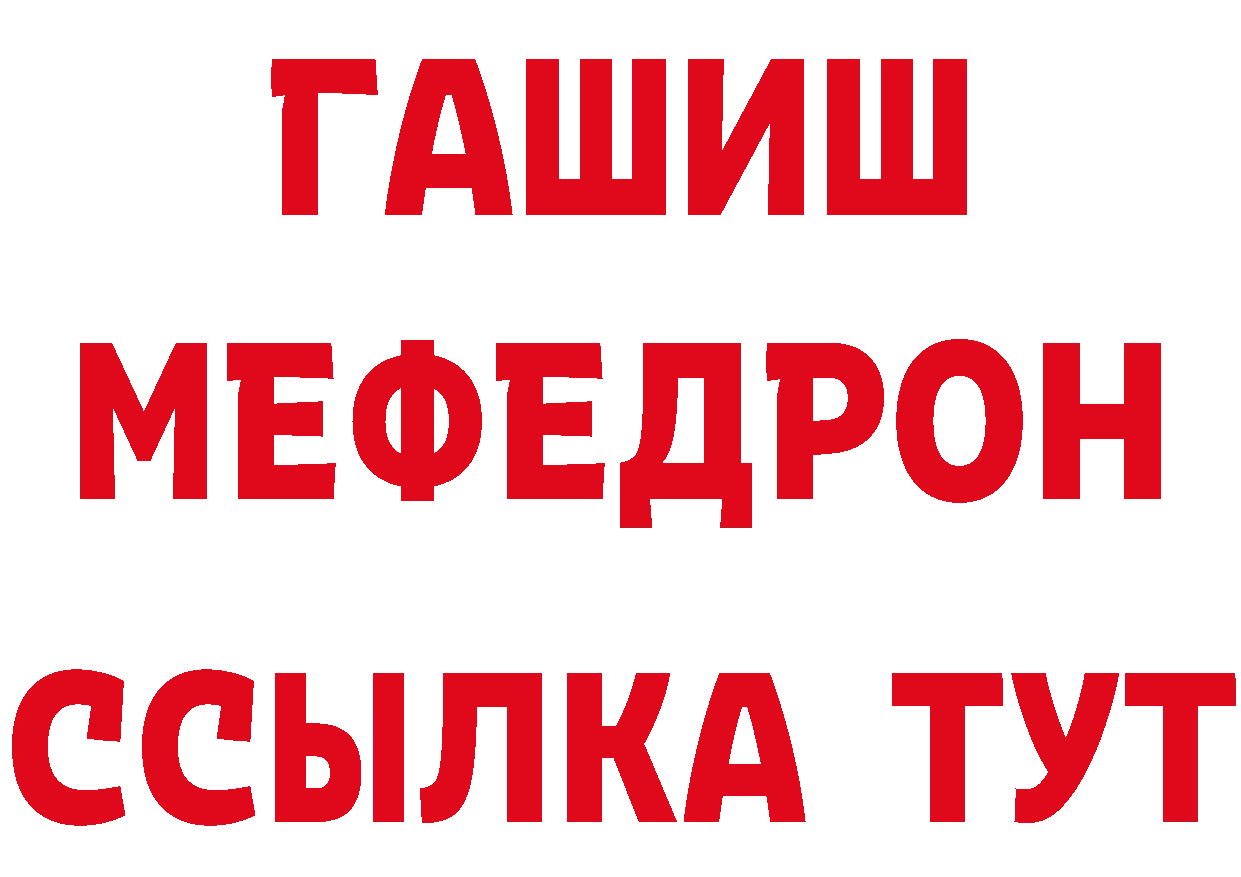 ГАШИШ
МЕФЕДРОН
ССЫЛКА ТУТ